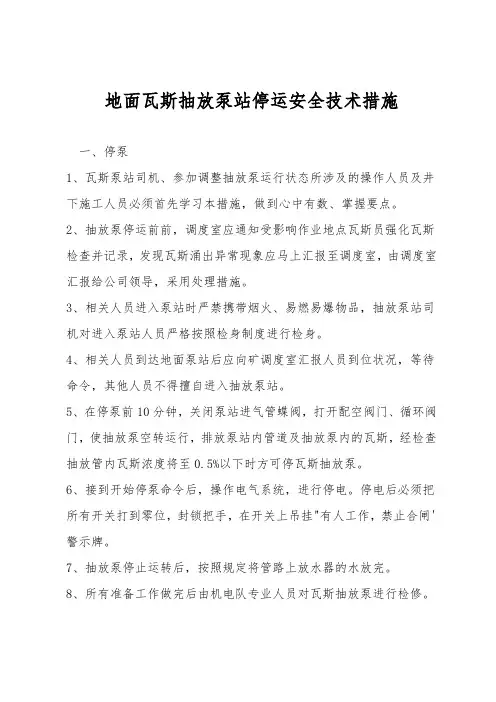 地面瓦斯抽放泵站停运安全技术措施

一、停泵

1、瓦斯泵站司机、参加调整抽放泵运行状态所涉及的操作人员及井下施工人员必须首先学习本措施，做到心中有数、掌握要点。

2、抽放泵停运前前，调度室应通知受影响作业地点瓦斯员强化瓦斯检查并记录，发现瓦斯涌出异常现象应马上汇报至调度室，由调度室汇报给公司领导，采用处理措施。

3、相关人员进入泵站时严禁携带烟火、易燃易爆物品，抽放泵站司机对进入泵站人员严格按照检身制度进行检身。

4、相关人员到达地面泵站后应向矿调度室汇报人员到位状况，等待命令，其他人员不得擅自进入抽放泵站。

5、在停泵前10分钟，关闭泵站进气管蝶阀，打开配空阀门、循环阀门，使抽放泵空转运行，排放泵站内管道及抽放泵内的瓦斯，经检查抽放管内瓦斯浓度将至0.5%以下时方可停瓦斯抽放泵。

6、接到开始停泵命令后，操作电气系统，进行停电。停电后必须把所有开关打到零位，封锁把手，在开关上吊挂"有人工作，禁止合闸'警示牌。

7、抽放泵停止运转后，按照规定将管路上放水器的水放完。

8、所有准备工作做完后由机电队专业人员对瓦斯抽放泵进行检修。